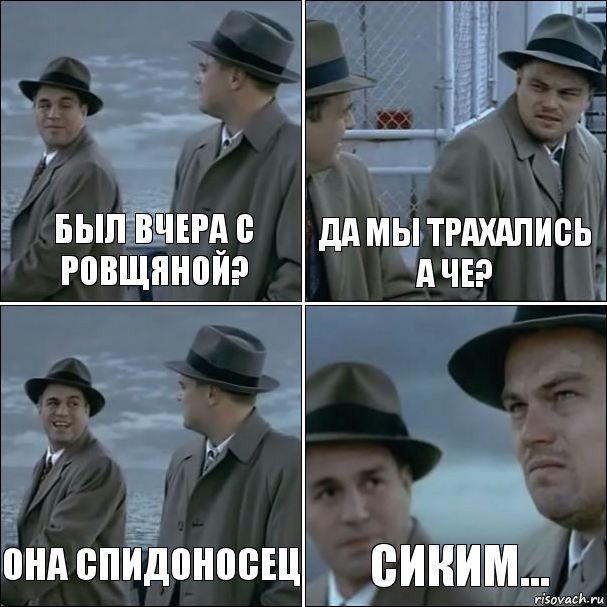 БЫЛ ВЧЕРА С РОВЩЯНОЙ?

ДА МЫ ТРАХАЛИСЬ А ЧЕ?

ОНА СПИДОНОСЕЦ

СИКИМ...

risovach.ru